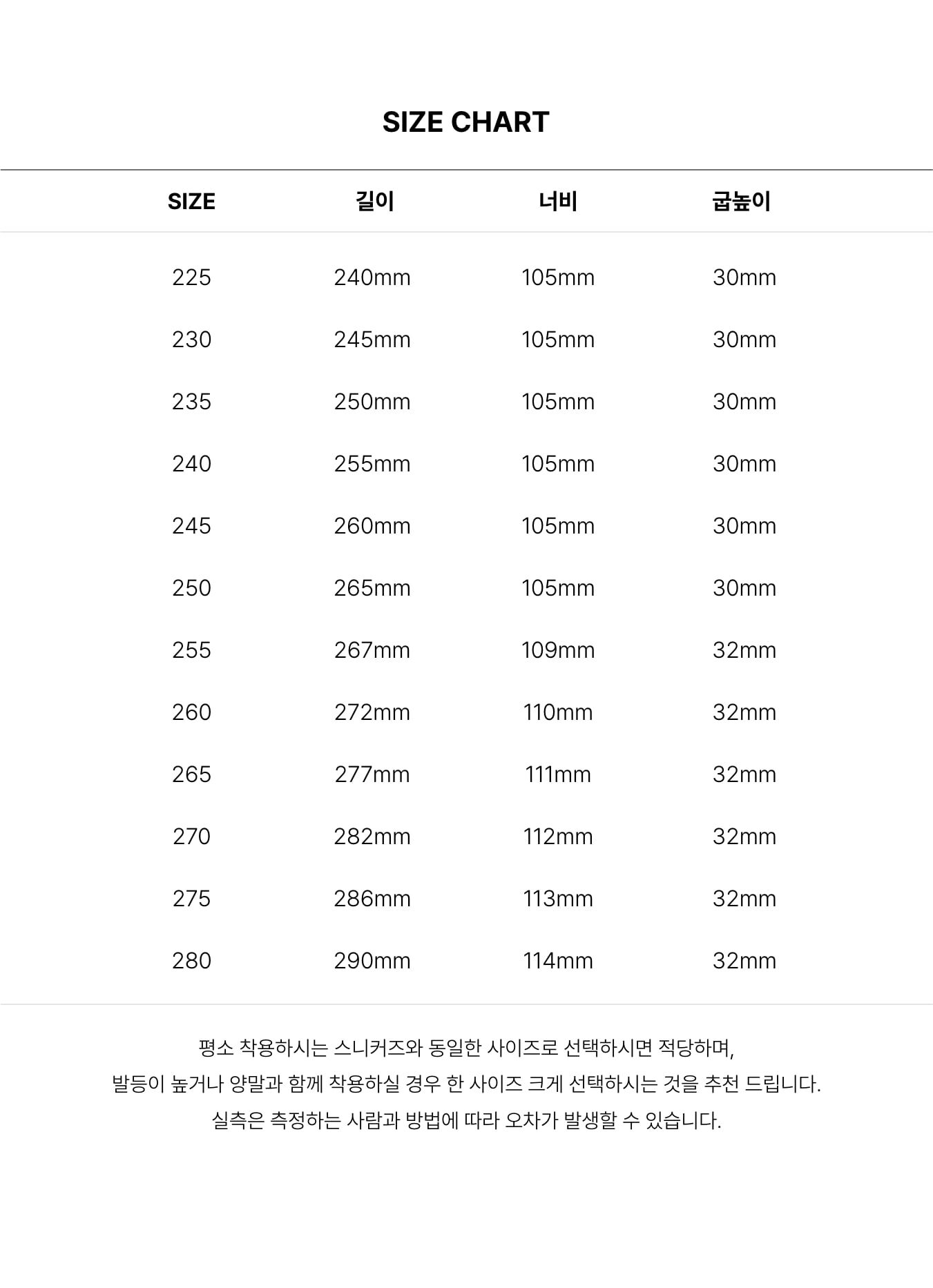 SIZE CHART

| SIZE | 길이 | 너비 | 굽높이 |
|---|---|---|---|
| 225 | 240mm | 105mm | 30mm |
| 230 | 245mm | 105mm | 30mm |
| 235 | 250mm | 105mm | 30mm |
| 240 | 255mm | 105mm | 30mm |
| 245 | 260mm | 105mm | 30mm |
| 250 | 265mm | 105mm | 30mm |
| 255 | 267mm | 109mm | 32mm |
| 260 | 272mm | 110mm | 32mm |
| 265 | 277mm | 111mm | 32mm |
| 270 | 282mm | 112mm | 32mm |
| 275 | 286mm | 113mm | 32mm |
| 280 | 290mm | 114mm | 32mm |

평소 착용하시는 스니커즈와 동일한 사이즈로 선택하시면 적당하며,
발등이 높거나 양말과 함께 착용하실 경우 한 사이즈 크게 선택하시는 것을 추천 드립니다.
실측은 측정하는 사람과 방법에 따라 오차가 발생할 수 있습니다.